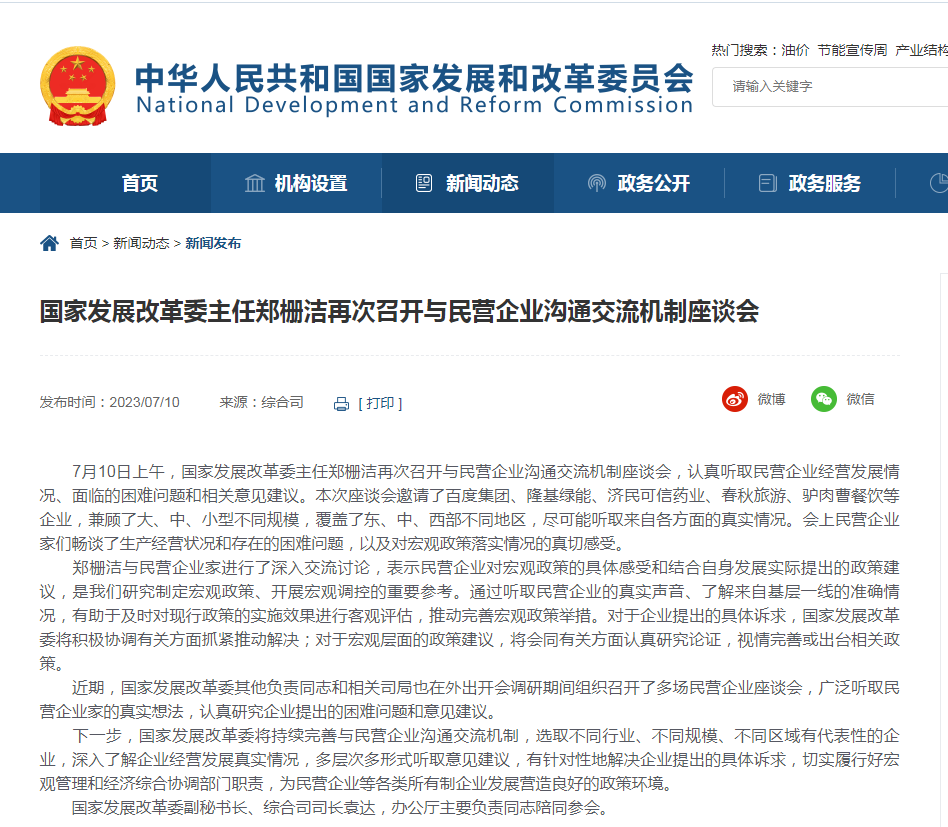 中华人民共和国国家发展和改革委员会
National Development and Reform Commission

热门搜索：油价 节能宣传周 产业结构

请输入关键字

首页 机构设置 新闻动态 政务公开 政务服务

首页 > 新闻动态 > 新闻发布

国家发展改革委主任郑栅洁再次召开与民营企业沟通交流机制座谈会

发布时间：2023/07/10 来源：综合司 [ 打印 ]

微博 微信

7月10日上午，国家发展改革委主任郑栅洁再次召开与民营企业沟通交流机制座谈会，认真听取民营企业经营发展情况、面临的困难问题和相关意见建议。本次座谈会邀请了百度集团、隆基绿能、济民可信药业、春秋旅游、驴肉曹餐饮等企业，兼顾了大、中、小型不同规模，覆盖了东、中、西部不同地区，尽可能听取来自各方面的真实情况。会上民营企业家们畅谈了生产经营状况和存在的困难问题，以及对宏观政策落实情况的真切感受。

郑栅洁与民营企业家进行了深入交流讨论，表示民营企业对宏观政策的具体感受和结合自身发展实际提出的政策建议，是我们研究制定宏观政策、开展宏观调控的重要参考。通过听取民营企业的真实声音、了解来自基层一线的准确情况，有助于及时对现行政策的实施效果进行客观评估，推动完善宏观政策举措。对于企业提出的具体诉求，国家发展改革委将积极协调有关方面抓紧推动解决；对于宏观层面的政策建议，将会同有关方面认真研究论证，视情完善或出台相关政策。

近期，国家发展改革委其他负责同志和相关司局也在外出开会调研期间组织召开了多场民营企业座谈会，广泛听取民营企业家的真实想法，认真研究企业提出的困难问题和意见建议。

下一步，国家发展改革委将持续完善与民营企业沟通交流机制，选取不同行业、不同规模、不同区域有代表性的企业，深入了解企业经营发展真实情况，多层次多形式听取意见建议，有针对性地解决企业提出的具体诉求，切实履行好宏观管理和经济综合协调部门职责，为民营企业等各类所有制企业发展营造良好的政策环境。

国家发展改革委副秘书长、综合司司长袁达，办公厅主要负责同志陪同参会。